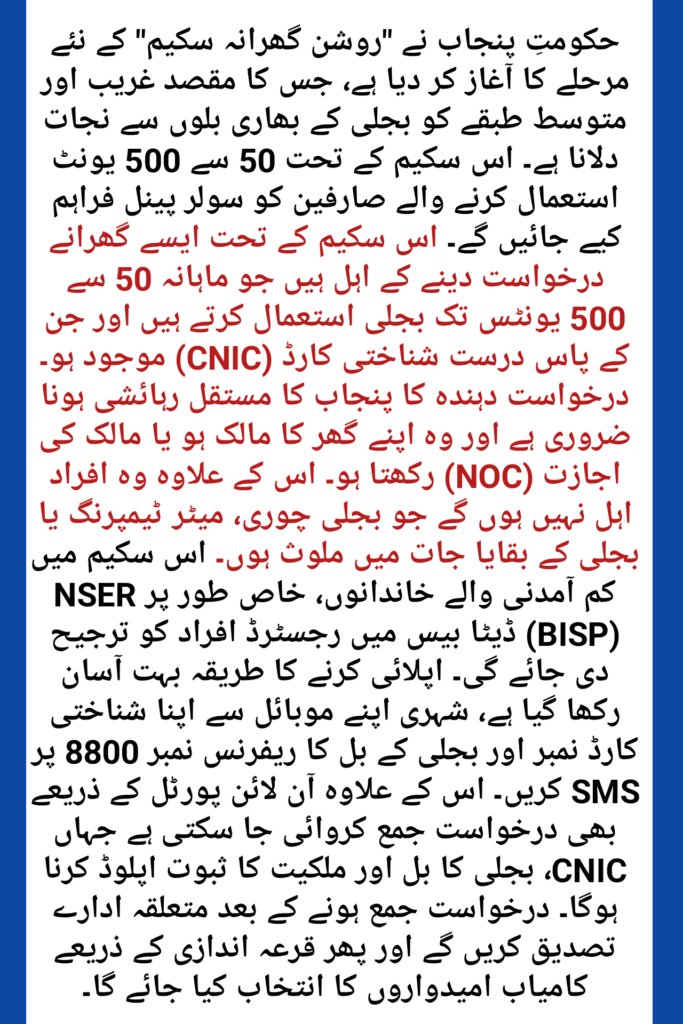 حکومتِ پنجاب نے "روشن گھرانہ سکیم" کے نئے مرحلے کا آغاز کر دیا ہے، جس کا مقصد غریب اور متوسط طبقے کو بجلی کے بھاری بلوں سے نجات دلانا ہے۔ اس سکیم کے تحت 50 سے 500 یونٹ استعمال کرنے والے صارفین کو سولر پینل فراہم کیے جائیں گے۔ اس سکیم کے تحت ایسے گھرانے درخواست دینے کے اہل ہیں جو ماہانہ 50 سے 500 یونٹس تک بجلی استعمال کرتے ہیں اور جن کے پاس درست شناختی کارڈ (CNIC) موجود ہو۔ درخواست دہندہ کا پنجاب کا مستقل رہائشی ہونا ضروری ہے اور وہ اپنے گھر کا مالک ہو یا مالک کی اجازت (NOC) رکھتا ہو۔ اس کے علاوہ وہ افراد اہل نہیں ہوں گے جو بجلی چوری، میٹر ٹیمپرنگ یا بجلی کے بقایا جات میں ملوث ہوں۔ اس سکیم میں کم آمدنی والے خاندانوں، خاص طور پر NSER (BISP) ڈیٹا بیس میں رجسٹرڈ افراد کو ترجیح دی جائے گی۔ اپلائی کرنے کا طریقہ بہت آسان رکھا گیا ہے، شہری اپنے موبائل سے اپنا شناختی کارڈ نمبر اور بجلی کے بل کا ریفرنس نمبر 8800 پر SMS کریں۔ اس کے علاوہ آن لائن پورٹل کے ذریعے بھی درخواست جمع کروائی جا سکتی ہے جہاں CNIC، بجلی کا بل اور ملکیت کا ثبوت اپلوڈ کرنا ہوگا۔ درخواست جمع ہونے کے بعد متعلقہ ادارے تصدیق کریں گے اور پھر قرعہ اندازی کے ذریعے کامیاب امیدواروں کا انتخاب کیا جائے گا۔